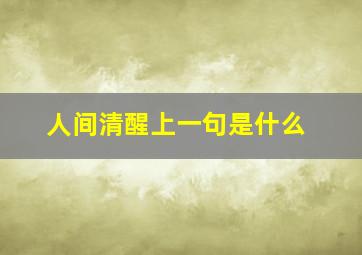 人间清醒上一句是什么